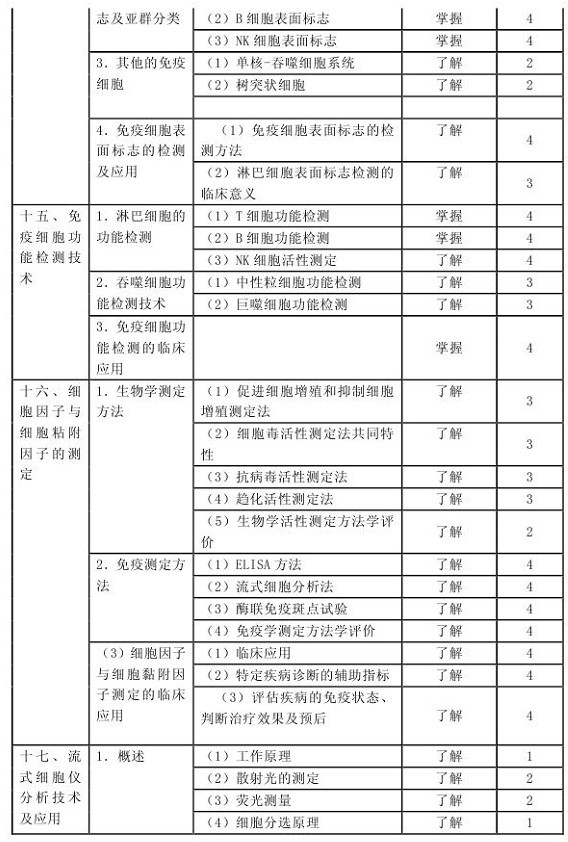 | | | | | |
|---|---|---|---|---|
| | 志及亚群分类 | （2）B 细胞表面标志 | 掌握 | 4 |
| | | （3）NK 细胞表面标志 | 掌握 | 4 |
| | 3. 其他的免疫细胞 | （1）单核-吞噬细胞系统 | 了解 | 2 |
| | | （2）树突状细胞 | 了解 | 2 |
| | | | | |
| | 4. 免疫细胞表面标志的检测及应用 | （1）免疫细胞表面标志的检测方法 | 了解 | 4 |
| | | （2）淋巴细胞表面标志检测的临床意义 | 了解 | 3 |
| 十五、免疫细胞功能检测技术 | 1. 淋巴细胞的功能检测 | （1）T 细胞功能检测 | 掌握 | 4 |
| | | （2）B 细胞功能检测 | 掌握 | 4 |
| | | （3）NK 细胞活性测定 | 了解 | 4 |
| | 2. 吞噬细胞功能检测技术 | （1）中性粒细胞功能检测 | 了解 | 3 |
| | | （2）巨噬细胞功能检测 | 了解 | 3 |
| | 3. 免疫细胞功能检测的临床应用 | | 掌握 | 4 |
| 十六、细胞因子与细胞粘附因子的测定 | 1. 生物学测定方法 | （1）促进细胞增殖和抑制细胞增殖测定法 | 了解 | 3 |
| | | （2）细胞毒活性测定法共同特性 | 了解 | 3 |
| | | （3）抗病毒活性测定法 | 了解 | 3 |
| | | （4）趋化活性测定法 | 了解 | 3 |
| | | （5）生物学活性测定方法学评价 | 了解 | 2 |
| | 2. 免疫测定方法 | （1）ELISA 方法 | 了解 | 4 |
| | | （2）流式细胞分析法 | 了解 | 4 |
| | | （3）酶联免疫斑点试验 | 了解 | 4 |
| | | （4）免疫学测定方法学评价 | 了解 | 4 |
| | （3）细胞因子与细胞黏附因子测定的临床应用 | （1）临床应用 | 了解 | 4 |
| | | （2）特定疾病诊断的辅助指标 | 了解 | 4 |
| | | （3）评估疾病的免疫状态、判断治疗效果及预后 | 了解 | 4 |
| 十七、流式细胞仪分析技术及应用 | 1. 概述 | （1）工作原理 | 了解 | 1 |
| | | （2）散射光的测定 | 了解 | 2 |
| | | （3）荧光测量 | 了解 | 2 |
| | | （4）细胞分选原理 | 了解 | 1 |